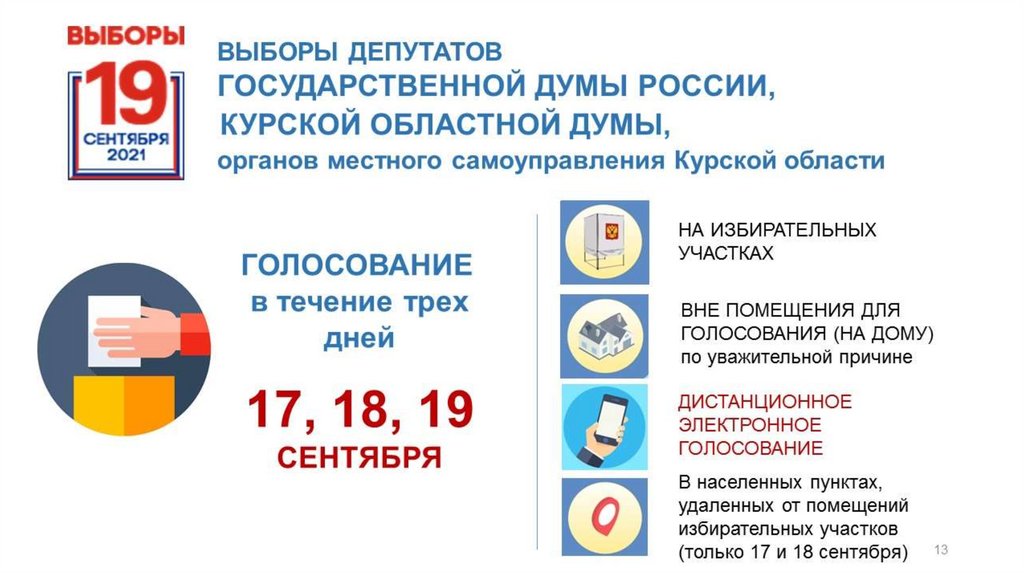 ВЫБОРЫ
19
СЕНТЯБРЯ
2021

ВЫБОРЫ ДЕПУТАТОВ
ГОСУДАРСТВЕННОЙ ДУМЫ РОССИИ,
КУРСКОЙ ОБЛАСТНОЙ ДУМЫ,
органов местного самоуправления Курской области

ГОЛОСОВАНИЕ
в течение трех дней

17, 18, 19
СЕНТЯБРЯ

НА ИЗБИРАТЕЛЬНЫХ УЧАСТКАХ

ВНЕ ПОМЕЩЕНИЯ ДЛЯ ГОЛОСОВАНИЯ (НА ДОМУ)
по уважительной причине

ДИСТАНЦИОННОЕ ЭЛЕКТРОННОЕ ГОЛОСОВАНИЕ

В населенных пунктах, удаленных от помещений избирательных участков (только 17 и 18 сентября)

13